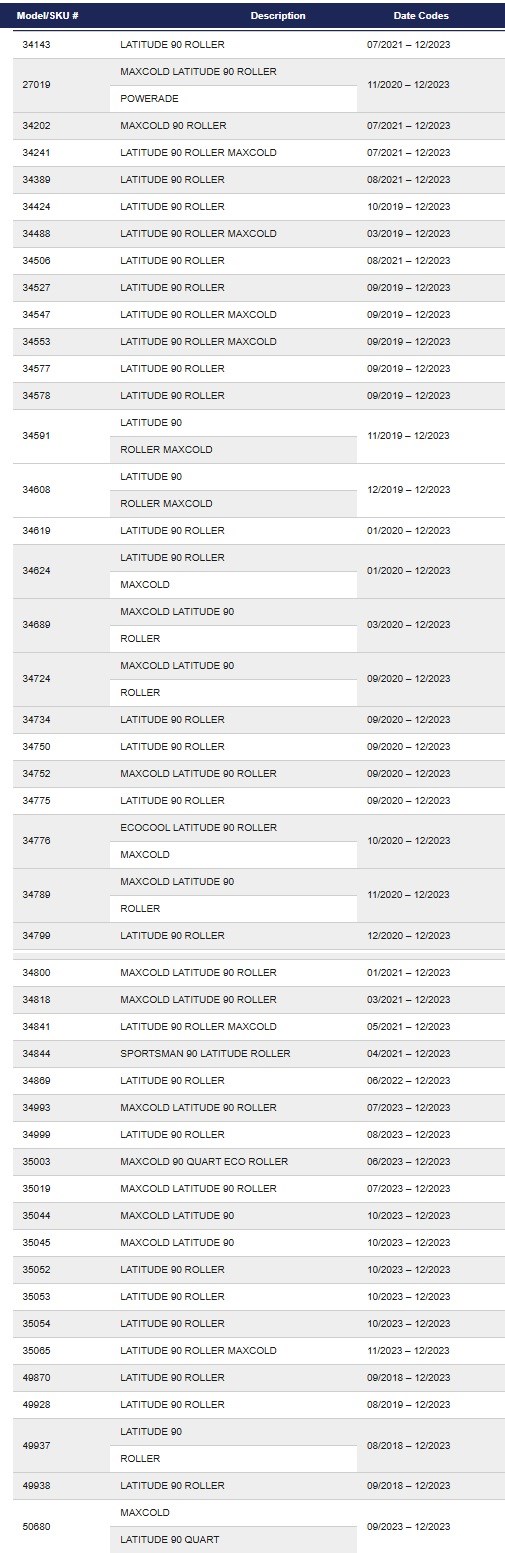 | Model/SKU # | Description | Date Codes |
|---|---|---|
| 34143 | LATITUDE 90 ROLLER | 07/2021 – 12/2023 |
| 27019 | MAXCOLD LATITUDE 90 ROLLER POWERADE | 11/2020 – 12/2023 |
| 34202 | MAXCOLD 90 ROLLER | 07/2021 – 12/2023 |
| 34241 | LATITUDE 90 ROLLER MAXCOLD | 07/2021 – 12/2023 |
| 34389 | LATITUDE 90 ROLLER | 08/2021 – 12/2023 |
| 34424 | LATITUDE 90 ROLLER | 10/2019 – 12/2023 |
| 34488 | LATITUDE 90 ROLLER MAXCOLD | 03/2019 – 12/2023 |
| 34506 | LATITUDE 90 ROLLER | 08/2021 – 12/2023 |
| 34527 | LATITUDE 90 ROLLER | 09/2019 – 12/2023 |
| 34547 | LATITUDE 90 ROLLER MAXCOLD | 09/2019 – 12/2023 |
| 34553 | LATITUDE 90 ROLLER MAXCOLD | 09/2019 – 12/2023 |
| 34577 | LATITUDE 90 ROLLER | 09/2019 – 12/2023 |
| 34578 | LATITUDE 90 ROLLER | 09/2019 – 12/2023 |
| 34591 | LATITUDE 90 ROLLER MAXCOLD | 11/2019 – 12/2023 |
| 34608 | LATITUDE 90 ROLLER MAXCOLD | 12/2019 – 12/2023 |
| 34619 | LATITUDE 90 ROLLER | 01/2020 – 12/2023 |
| 34624 | LATITUDE 90 ROLLER MAXCOLD | 01/2020 – 12/2023 |
| 34689 | MAXCOLD LATITUDE 90 ROLLER | 03/2020 – 12/2023 |
| 34724 | MAXCOLD LATITUDE 90 ROLLER | 09/2020 – 12/2023 |
| 34734 | LATITUDE 90 ROLLER | 09/2020 – 12/2023 |
| 34750 | LATITUDE 90 ROLLER | 09/2020 – 12/2023 |
| 34752 | MAXCOLD LATITUDE 90 ROLLER | 09/2020 – 12/2023 |
| 34775 | LATITUDE 90 ROLLER | 09/2020 – 12/2023 |
| 34776 | ECOCOOL LATITUDE 90 ROLLER MAXCOLD | 10/2020 – 12/2023 |
| 34789 | MAXCOLD LATITUDE 90 ROLLER | 11/2020 – 12/2023 |
| 34799 | LATITUDE 90 ROLLER | 12/2020 – 12/2023 |
| 34800 | MAXCOLD LATITUDE 90 ROLLER | 01/2021 – 12/2023 |
| 34818 | MAXCOLD LATITUDE 90 ROLLER | 03/2021 – 12/2023 |
| 34841 | LATITUDE 90 ROLLER MAXCOLD | 05/2021 – 12/2023 |
| 34844 | SPORTSMAN 90 LATITUDE ROLLER | 04/2021 – 12/2023 |
| 34869 | LATITUDE 90 ROLLER | 06/2022 – 12/2023 |
| 34993 | MAXCOLD LATITUDE 90 ROLLER | 07/2023 – 12/2023 |
| 34999 | LATITUDE 90 ROLLER | 08/2023 – 12/2023 |
| 35003 | MAXCOLD 90 QUART ECO ROLLER | 06/2023 – 12/2023 |
| 35019 | MAXCOLD LATITUDE 90 ROLLER | 07/2023 – 12/2023 |
| 35044 | MAXCOLD LATITUDE 90 | 10/2023 – 12/2023 |
| 35045 | MAXCOLD LATITUDE 90 | 10/2023 – 12/2023 |
| 35052 | LATITUDE 90 ROLLER | 10/2023 – 12/2023 |
| 35053 | LATITUDE 90 ROLLER | 10/2023 – 12/2023 |
| 35054 | LATITUDE 90 ROLLER | 10/2023 – 12/2023 |
| 35065 | LATITUDE 90 ROLLER MAXCOLD | 11/2023 – 12/2023 |
| 49870 | LATITUDE 90 ROLLER | 09/2018 – 12/2023 |
| 49928 | LATITUDE 90 ROLLER | 08/2019 – 12/2023 |
| 49937 | LATITUDE 90 ROLLER | 08/2018 – 12/2023 |
| 49938 | LATITUDE 90 ROLLER | 09/2018 – 12/2023 |
| 50680 | MAXCOLD LATITUDE 90 QUART | 09/2023 – 12/2023 |